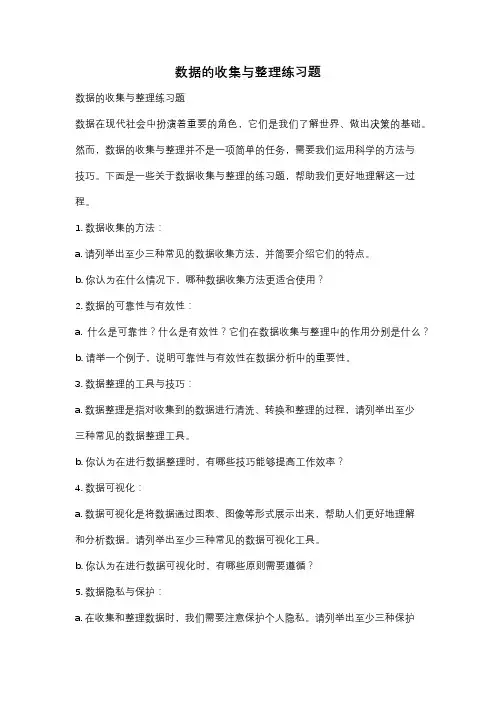 数据的收集与整理练习题

数据的收集与整理练习题

数据在现代社会中扮演着重要的角色，它们是我们了解世界、做出决策的基础。然而，数据的收集与整理并不是一项简单的任务，需要我们运用科学的方法与技巧。下面是一些关于数据收集与整理的练习题，帮助我们更好地理解这一过程。

1. 数据收集的方法：

a. 请列举出至少三种常见的数据收集方法，并简要介绍它们的特点。

b. 你认为在什么情况下，哪种数据收集方法更适合使用？

2. 数据的可靠性与有效性：

a. 什么是可靠性？什么是有效性？它们在数据收集与整理中的作用分别是什么？

b. 请举一个例子，说明可靠性与有效性在数据分析中的重要性。

3. 数据整理的工具与技巧：

a. 数据整理是指对收集到的数据进行清洗、转换和整理的过程，请列举出至少三种常见的数据整理工具。

b. 你认为在进行数据整理时，有哪些技巧能够提高工作效率？

4. 数据可视化：

a. 数据可视化是将数据通过图表、图像等形式展示出来，帮助人们更好地理解和分析数据。请列举出至少三种常见的数据可视化工具。

b. 你认为在进行数据可视化时，有哪些原则需要遵循？

5. 数据隐私与保护：

a. 在收集和整理数据时，我们需要注意保护个人隐私。请列举出至少三种保护